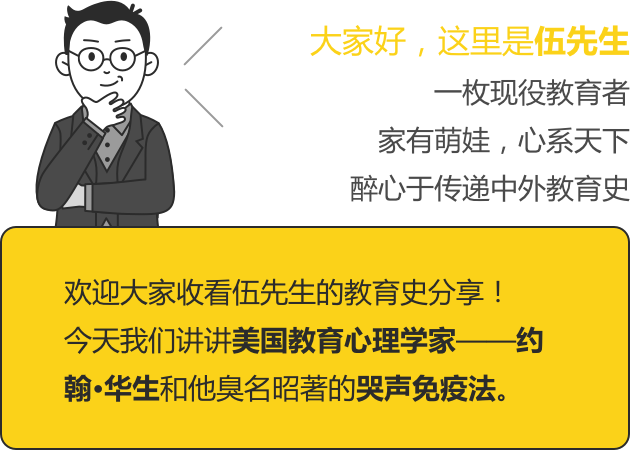 大家好，这里是伍先生

一枚现役教育者

家有萌娃，心系天下

醉心于传递中外教育史

欢迎大家收看伍先生的教育史分享！
今天我们讲讲美国教育心理学家——约翰·华生和他臭名昭著的哭声免疫法。